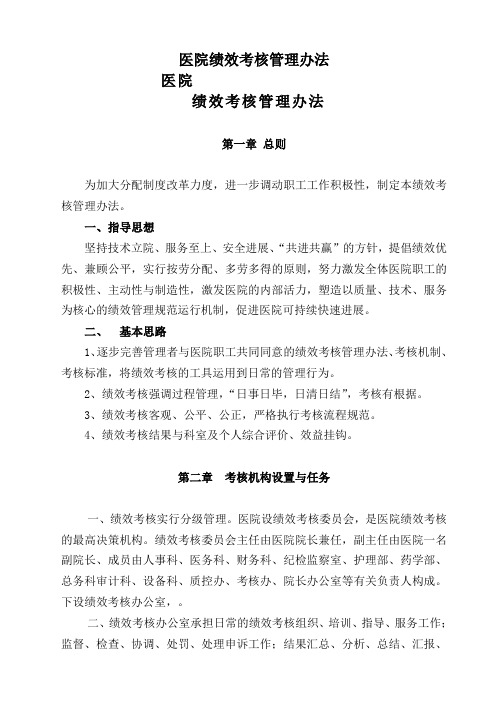 医院绩效考核管理办法

医院

绩效考核管理办法

第一章 总则

为加大分配制度改革力度，进一步调动职工工作积极性，制定本绩效考核管理办法。

一、指导思想

坚持技术立院、服务至上、安全进展、“共进共赢”的方针，提倡绩效优先、兼顾公平，实行按劳分配、多劳多得的原则，努力激发全体医院职工的积极性、主动性与制造性，激发医院的内部活力，塑造以质量、技术、服务为核心的绩效管理规范运行机制，促进医院可持续快速进展。

二、 基本思路

1、逐步完善管理者与医院职工共同同意的绩效考核管理办法、考核机制、考核标准，将绩效考核的工具运用到日常的管理行为。

2、绩效考核强调过程管理，“日事日毕，日清日结”，考核有根据。

3、绩效考核客观、公平、公正，严格执行考核流程规范。

4、绩效考核结果与科室及个人综合评价、效益挂钩。

第二章 考核机构设置与任务

一、绩效考核实行分级管理。医院设绩效考核委员会，是医院绩效考核的最高决策机构。绩效考核委员会主任由医院院长兼任，副主任由医院一名副院长、成员由人事科、医务科、财务科、纪检监察室、护理部、药学部、总务科审计科、设备科、质控办、考核办、院长办公室等有关负责人构成。下设绩效考核办公室，。

二、绩效考核办公室承担日常的绩效考核组织、培训、指导、服务工作；监督、检查、协调、处罚、处理申诉工作；结果汇总、分析、总结、汇报、